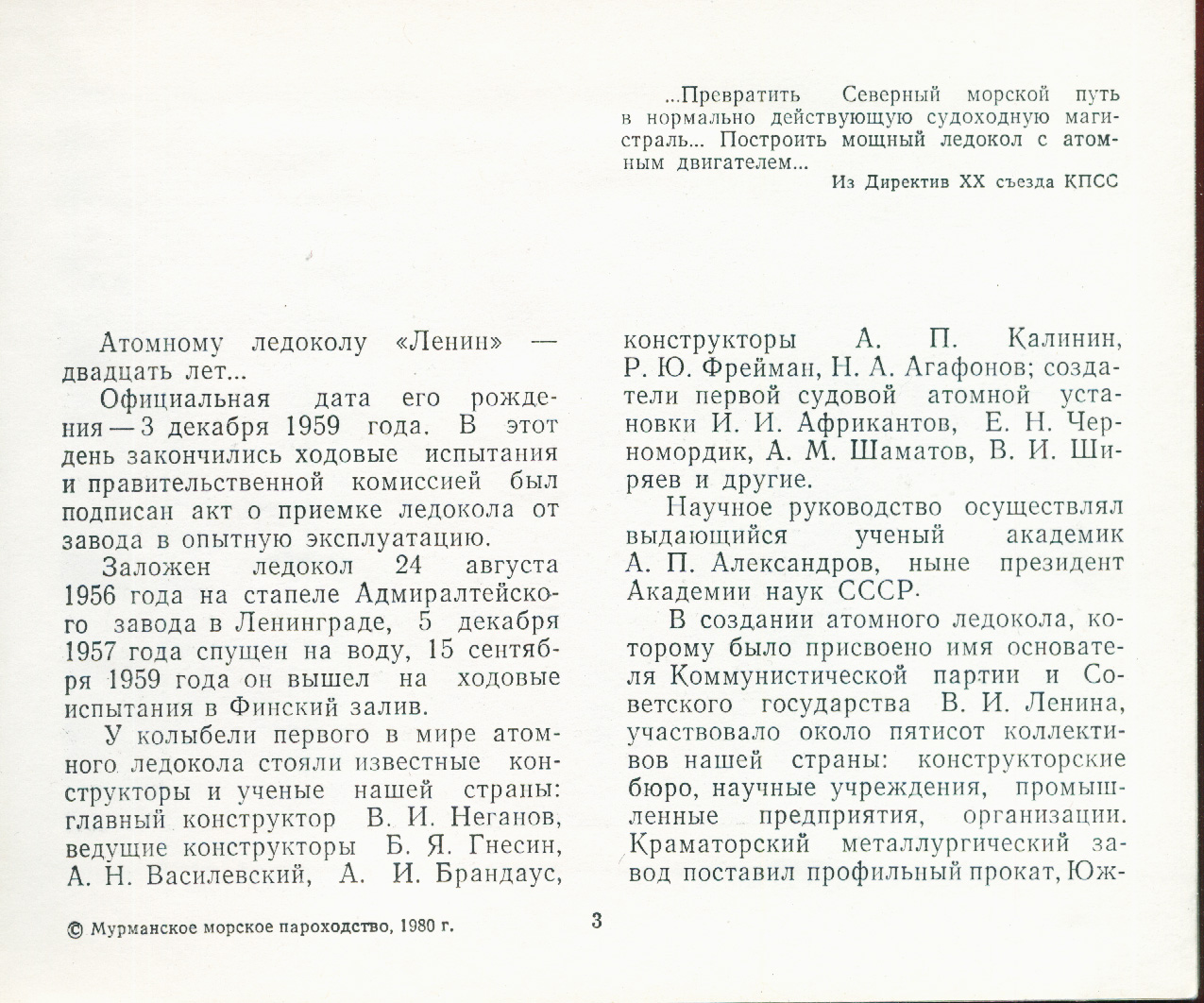 ...Превратить Северный морской путь в нормально действующую судоходную магистраль... Построить мощный ледокол с атомным двигателем...

Из Директив XX съезда КПСС

Атомному ледоколу «Ленин» — двадцать лет...

Официальная дата его рождения — 3 декабря 1959 года. В этот день закончились ходовые испытания и правительственной комиссией был подписан акт о приемке ледокола от завода в опытную эксплуатацию.

Заложен ледокол 24 августа 1956 года на стапеле Адмиралтейского завода в Ленинграде, 5 декабря 1957 года спущен на воду, 15 сентября 1959 года он вышел на ходовые испытания в Финский залив.

У колыбели первого в мире атомного ледокола стояли известные конструкторы и ученые нашей страны: главный конструктор В. И. Неганов, ведущие конструкторы Б. Я. Гнесин, А. Н. Василевский, А. И. Брандаус, конструкторы А. П. Калинин, Р. Ю. Фрейман, Н. А. Агафонов; создатели первой судовой атомной установки И. И. Африкантов, Е. Н. Черномордик, А. М. Шаматов, В. И. Ширяев и другие.

Научное руководство осуществлял выдающийся ученый академик А. П. Александров, ныне президент Академии наук СССР.

В создании атомного ледокола, которому было присвоено имя основателя Коммунистической партии и Советского государства В. И. Ленина, участвовало около пятисот коллективов нашей страны: конструкторские бюро, научные учреждения, промышленные предприятия, организации. Краматорский металлургический завод поставил профильный прокат, Юж-

© Мурманское морское пароходство, 1980 г.

3